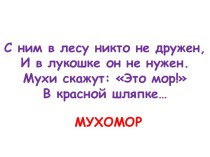 С ним в лесу никто не дружен,
И в лукошке он не нужен.
Мухи скажут: «Это мор!»
В красной шляпке…

МУХОМОР